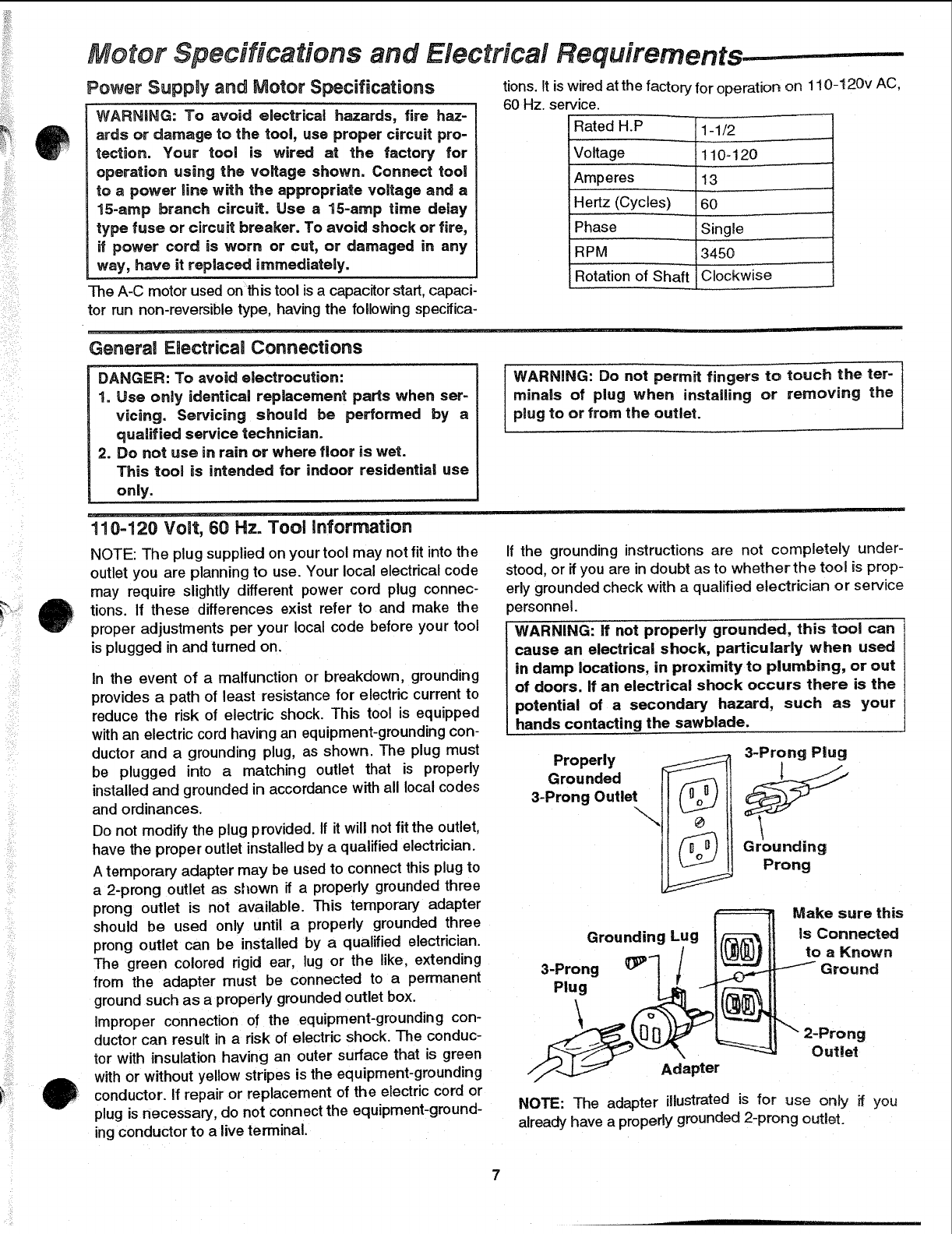 Motor Specifications and Electrical Requirements

Power Supply and Motor Specifications

WARNING: To avoid electrical hazards, fire hazards or damage to the tool, use proper circuit protection. Your tool is wired at the factory for operation using the voltage shown. Connect tool to a power line with the appropriate voltage and a 15-amp branch circuit. Use a 15-amp time delay type fuse or circuit breaker. To avoid shock or fire, if power cord is worn or cut, or damaged in any way, have it replaced immediately.

The A-C motor used on this tool is a capacitor start, capacitor run non-reversible type, having the following specifications. It is wired at the factory for operation on 110-120v AC, 60 Hz. service.

| Rated H.P | 1-1/2 |
|---|---|
| Voltage | 110-120 |
| Amperes | 13 |
| Hertz (Cycles) | 60 |
| Phase | Single |
| RPM | 3450 |
| Rotation of Shaft | Clockwise |

General Electrical Connections

DANGER: To avoid electrocution:
1. Use only identical replacement parts when servicing. Servicing should be performed by a qualified service technician.
2. Do not use in rain or where floor is wet. This tool is intended for indoor residential use only.

WARNING: Do not permit fingers to touch the terminals of plug when installing or removing the plug to or from the outlet.

110-120 Volt, 60 Hz. Tool Information

NOTE: The plug supplied on your tool may not fit into the outlet you are planning to use. Your local electrical code may require slightly different power cord plug connections. If these differences exist refer to and make the proper adjustments per your local code before your tool is plugged in and turned on.

In the event of a malfunction or breakdown, grounding provides a path of least resistance for electric current to reduce the risk of electric shock. This tool is equipped with an electric cord having an equipment-grounding conductor and a grounding plug, as shown. The plug must be plugged into a matching outlet that is properly installed and grounded in accordance with all local codes and ordinances.

Do not modify the plug provided. If it will not fit the outlet, have the proper outlet installed by a qualified electrician.

A temporary adapter may be used to connect this plug to a 2-prong outlet as shown if a properly grounded three prong outlet is not available. This temporary adapter should be used only until a properly grounded three prong outlet can be installed by a qualified electrician. The green colored rigid ear, lug or the like, extending from the adapter must be connected to a permanent ground such as a properly grounded outlet box.

Improper connection of the equipment-grounding conductor can result in a risk of electric shock. The conductor with insulation having an outer surface that is green with or without yellow stripes is the equipment-grounding conductor. If repair or replacement of the electric cord or plug is necessary, do not connect the equipment-grounding conductor to a live terminal.

If the grounding instructions are not completely understood, or if you are in doubt as to whether the tool is properly grounded check with a qualified electrician or service personnel.

WARNING: If not properly grounded, this tool can cause an electrical shock, particularly when used in damp locations, in proximity to plumbing, or out of doors. If an electrical shock occurs there is the potential of a secondary hazard, such as your hands contacting the sawblade.

Properly Grounded 3-Prong Outlet
3-Prong Plug
Grounding Prong

Grounding Lug
3-Prong Plug
Make sure this Is Connected to a Known Ground
2-Prong Outlet
Adapter

NOTE: The adapter illustrated is for use only if you already have a properly grounded 2-prong outlet.

7